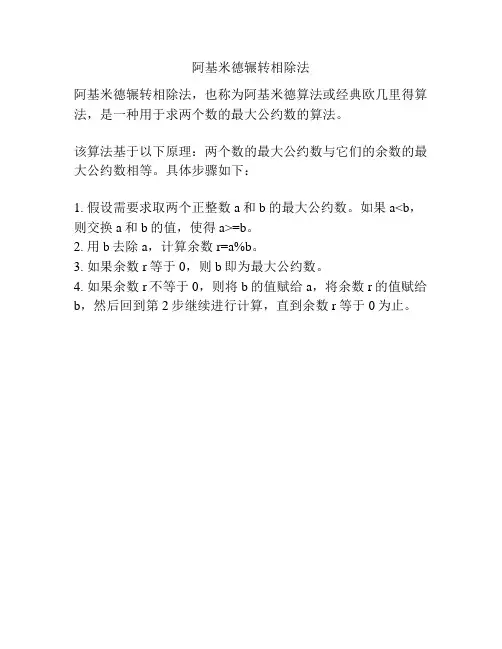 阿基米德辗转相除法

阿基米德辗转相除法，也称为阿基米德算法或经典欧几里得算法，是一种用于求两个数的最大公约数的算法。

该算法基于以下原理：两个数的最大公约数与它们的余数的最大公约数相等。具体步骤如下：

1. 假设需要求取两个正整数 a 和 b 的最大公约数。如果 a<b，则交换 a 和 b 的值，使得 a>=b。
2. 用 b 去除 a，计算余数 r=a%b。
3. 如果余数 r 等于 0，则 b 即为最大公约数。
4. 如果余数 r 不等于 0，则将 b 的值赋给 a，将余数 r 的值赋给 b，然后回到第 2 步继续进行计算，直到余数 r 等于 0 为止。